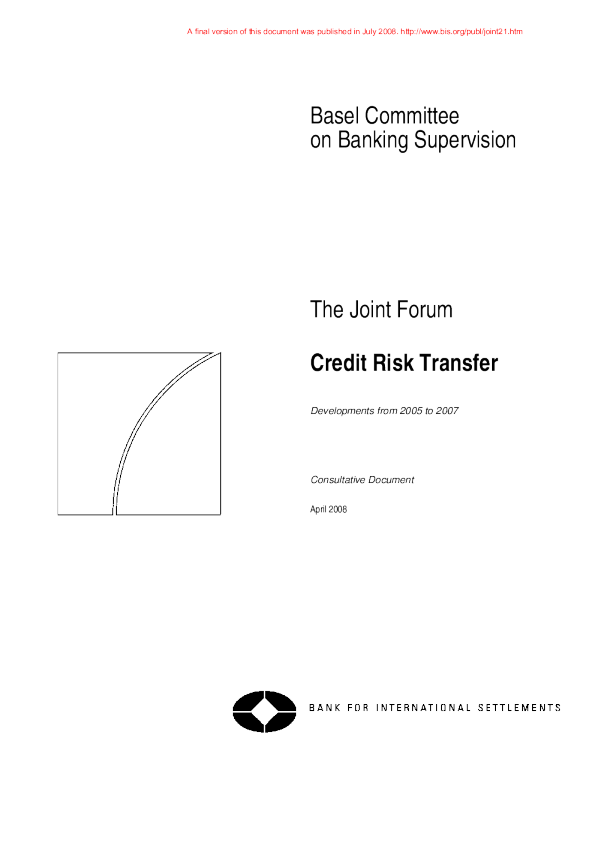 A final version of this document was published in July 2008. http://www.bis.org/publ/joint21.htm

Basel Committee
on Banking Supervision

The Joint Forum

Credit Risk Transfer

Developments from 2005 to 2007

Consultative Document

April 2008

BANK FOR INTERNATIONAL SETTLEMENTS